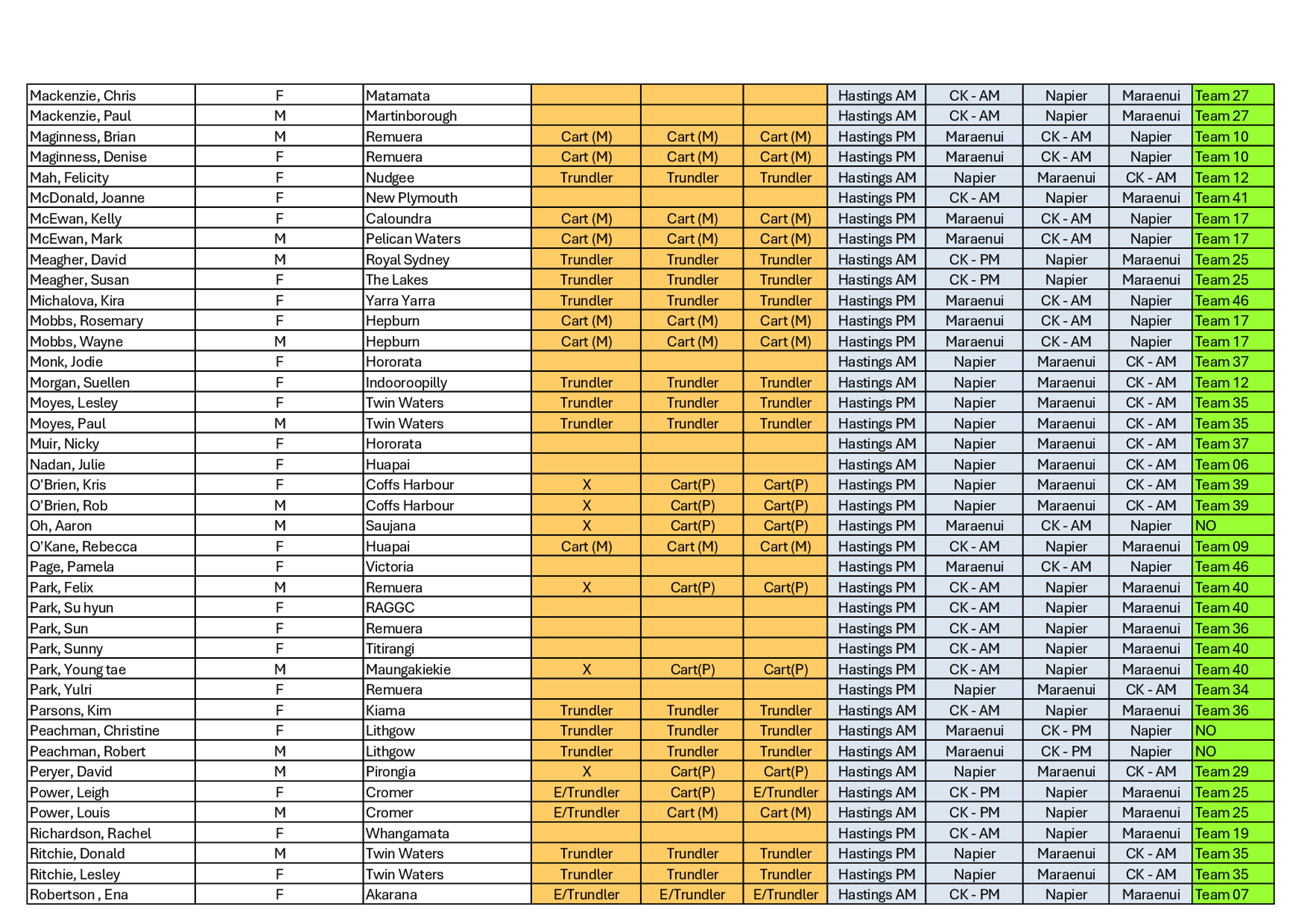 | | | | | | | | | | | |
|---|---|---|---|---|---|---|---|---|---|---|
| Mackenzie, Chris | F | Matamata | | | | Hastings AM | CK - AM | Napier | Maraenui | Team 27 |
| Mackenzie, Paul | M | Martinborough | | | | Hastings AM | CK - AM | Napier | Maraenui | Team 27 |
| Maginness, Brian | M | Remuera | Cart (M) | Cart (M) | Cart (M) | Hastings PM | Maraenui | CK - AM | Napier | Team 10 |
| Maginness, Denise | F | Remuera | Cart (M) | Cart (M) | Cart (M) | Hastings PM | Maraenui | CK - AM | Napier | Team 10 |
| Mah, Felicity | F | Nudgee | Trundler | Trundler | Trundler | Hastings AM | Napier | Maraenui | CK - AM | Team 12 |
| McDonald, Joanne | F | New Plymouth | | | | Hastings PM | CK - AM | Napier | Maraenui | Team 41 |
| McEwan, Kelly | F | Caloundra | Cart (M) | Cart (M) | Cart (M) | Hastings PM | Maraenui | CK - AM | Napier | Team 17 |
| McEwan, Mark | M | Pelican Waters | Cart (M) | Cart (M) | Cart (M) | Hastings PM | Maraenui | CK - AM | Napier | Team 17 |
| Meagher, David | M | Royal Sydney | Trundler | Trundler | Trundler | Hastings AM | CK - PM | Napier | Maraenui | Team 25 |
| Meagher, Susan | F | The Lakes | Trundler | Trundler | Trundler | Hastings AM | CK - PM | Napier | Maraenui | Team 25 |
| Michalova, Kira | F | Yarra Yarra | Trundler | Trundler | Trundler | Hastings PM | Maraenui | CK - AM | Napier | Team 46 |
| Mobbs, Rosemary | F | Hepburn | Cart (M) | Cart (M) | Cart (M) | Hastings PM | Maraenui | CK - AM | Napier | Team 17 |
| Mobbs, Wayne | M | Hepburn | Cart (M) | Cart (M) | Cart (M) | Hastings PM | Maraenui | CK - AM | Napier | Team 17 |
| Monk, Jodie | F | Hororata | | | | Hastings AM | Napier | Maraenui | CK - AM | Team 37 |
| Morgan, Suellen | F | Indooroopilly | Trundler | Trundler | Trundler | Hastings AM | Napier | Maraenui | CK - AM | Team 12 |
| Moyes, Lesley | F | Twin Waters | Trundler | Trundler | Trundler | Hastings PM | Napier | Maraenui | CK - AM | Team 35 |
| Moyes, Paul | M | Twin Waters | Trundler | Trundler | Trundler | Hastings PM | Napier | Maraenui | CK - AM | Team 35 |
| Muir, Nicky | F | Hororata | | | | Hastings AM | Napier | Maraenui | CK - AM | Team 37 |
| Nadan, Julie | F | Huapai | | | | Hastings AM | Napier | Maraenui | CK - AM | Team 06 |
| O'Brien, Kris | F | Coffs Harbour | X | Cart(P) | Cart(P) | Hastings PM | Napier | Maraenui | CK - AM | Team 39 |
| O'Brien, Rob | M | Coffs Harbour | X | Cart(P) | Cart(P) | Hastings PM | Napier | Maraenui | CK - AM | Team 39 |
| Oh, Aaron | M | Saujana | X | Cart(P) | Cart(P) | Hastings PM | Maraenui | CK - AM | Napier | NO |
| O'Kane, Rebecca | F | Huapai | Cart (M) | Cart (M) | Cart (M) | Hastings PM | CK - AM | Napier | Maraenui | Team 09 |
| Page, Pamela | F | Victoria | | | | Hastings PM | Maraenui | CK - AM | Napier | Team 46 |
| Park, Felix | M | Remuera | X | Cart(P) | Cart(P) | Hastings PM | CK - AM | Napier | Maraenui | Team 40 |
| Park, Su hyun | F | RAGGC | | | | Hastings PM | CK - AM | Napier | Maraenui | Team 40 |
| Park, Sun | F | Remuera | | | | Hastings PM | CK - AM | Napier | Maraenui | Team 36 |
| Park, Sunny | F | Titirangi | | | | Hastings PM | CK - AM | Napier | Maraenui | Team 40 |
| Park, Young tae | M | Maungakiekie | X | Cart(P) | Cart(P) | Hastings PM | CK - AM | Napier | Maraenui | Team 40 |
| Park, Yulri | F | Remuera | | | | Hastings PM | Napier | Maraenui | CK - AM | Team 34 |
| Parsons, Kim | F | Kiama | Trundler | Trundler | Trundler | Hastings AM | CK - AM | Napier | Maraenui | Team 36 |
| Peachman, Christine | F | Lithgow | Trundler | Trundler | Trundler | Hastings AM | Maraenui | CK - PM | Napier | NO |
| Peachman, Robert | M | Lithgow | Trundler | Trundler | Trundler | Hastings AM | Maraenui | CK - PM | Napier | NO |
| Peryer, David | M | Pirongia | X | Cart(P) | Cart(P) | Hastings AM | Napier | Maraenui | CK - AM | Team 29 |
| Power, Leigh | F | Cromer | E/Trundler | Cart(P) | E/Trundler | Hastings AM | CK - PM | Napier | Maraenui | Team 25 |
| Power, Louis | M | Cromer | E/Trundler | Cart (M) | Cart (M) | Hastings AM | CK - PM | Napier | Maraenui | Team 25 |
| Richardson, Rachel | F | Whangamata | | | | Hastings PM | CK - AM | Napier | Maraenui | Team 19 |
| Ritchie, Donald | M | Twin Waters | Trundler | Trundler | Trundler | Hastings PM | Napier | Maraenui | CK - AM | Team 35 |
| Ritchie, Lesley | F | Twin Waters | Trundler | Trundler | Trundler | Hastings PM | Napier | Maraenui | CK - AM | Team 35 |
| Robertson , Ena | F | Akarana | E/Trundler | E/Trundler | E/Trundler | Hastings AM | CK - PM | Napier | Maraenui | Team 07 |